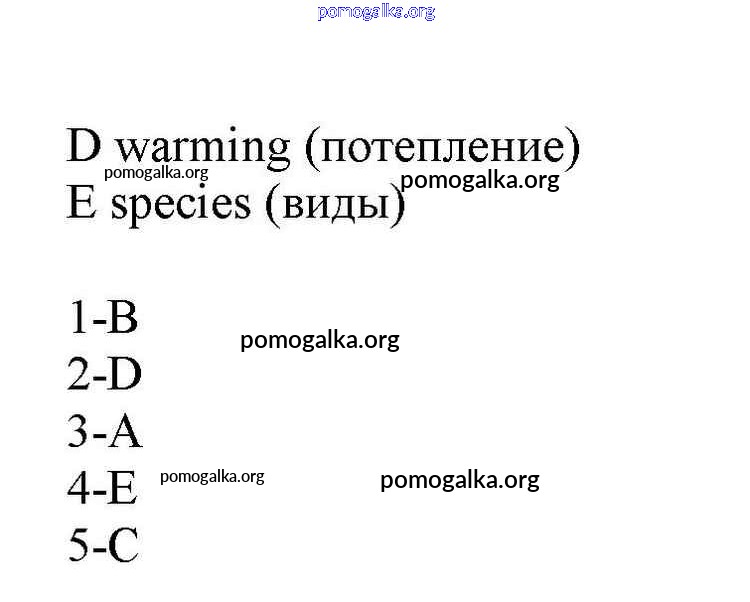 D warming (потепление)
E species (виды)

1-B
2-D
3-A
4-E
5-C

pomogalka.org